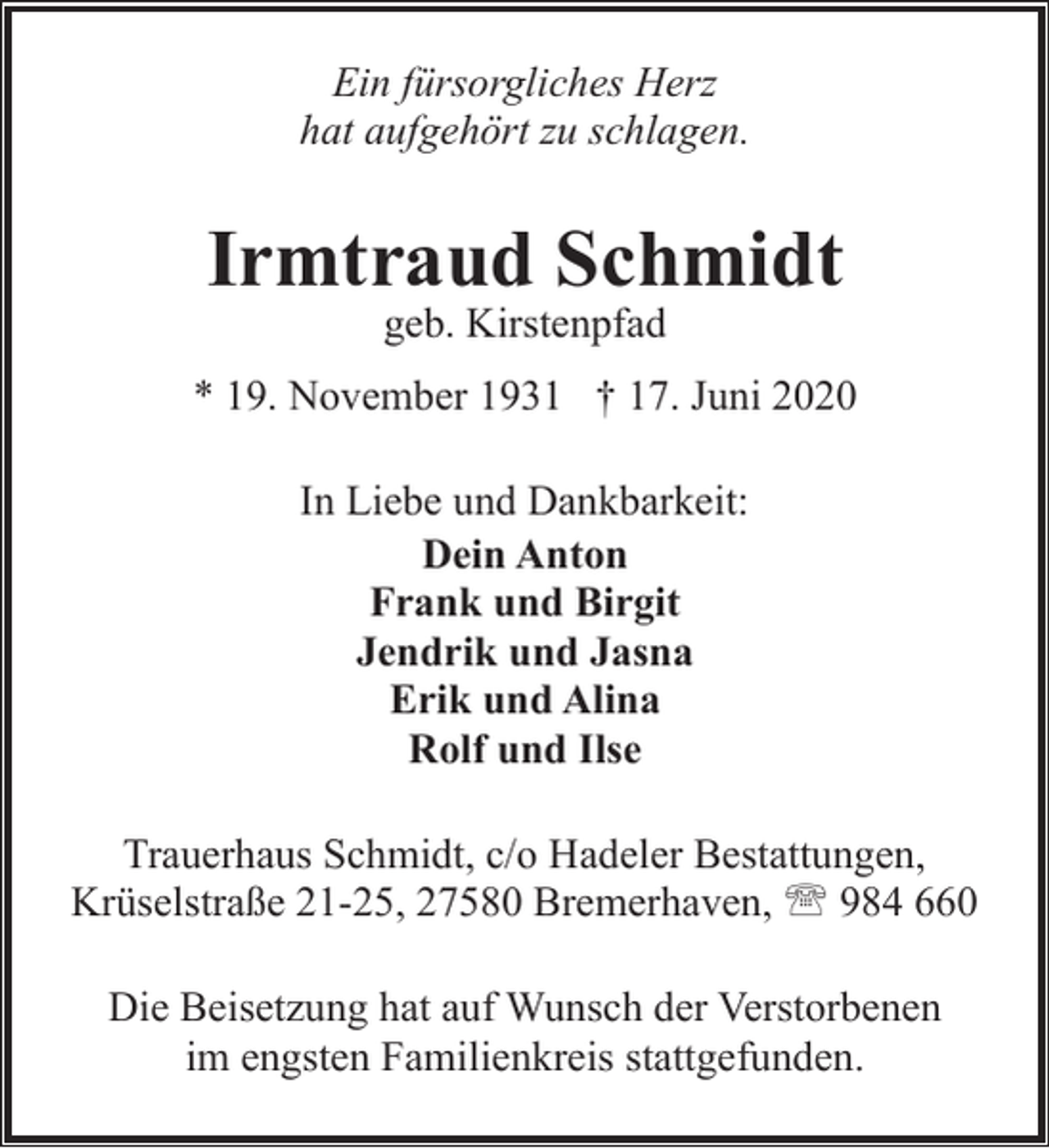 Ein fürsorgliches Herz
hat aufgehört zu schlagen.

Irmtraud Schmidt
geb. Kirstenpfad

* 19. November 1931 † 17. Juni 2020

In Liebe und Dankbarkeit:
Dein Anton
Frank und Birgit
Jendrik und Jasna
Erik und Alina
Rolf und Ilse

Trauerhaus Schmidt, c/o Hadeler Bestattungen,
Krüselstraße 21-25, 27580 Bremerhaven, ☏ 984 660

Die Beisetzung hat auf Wunsch der Verstorbenen im engsten Familienkreis stattgefunden.